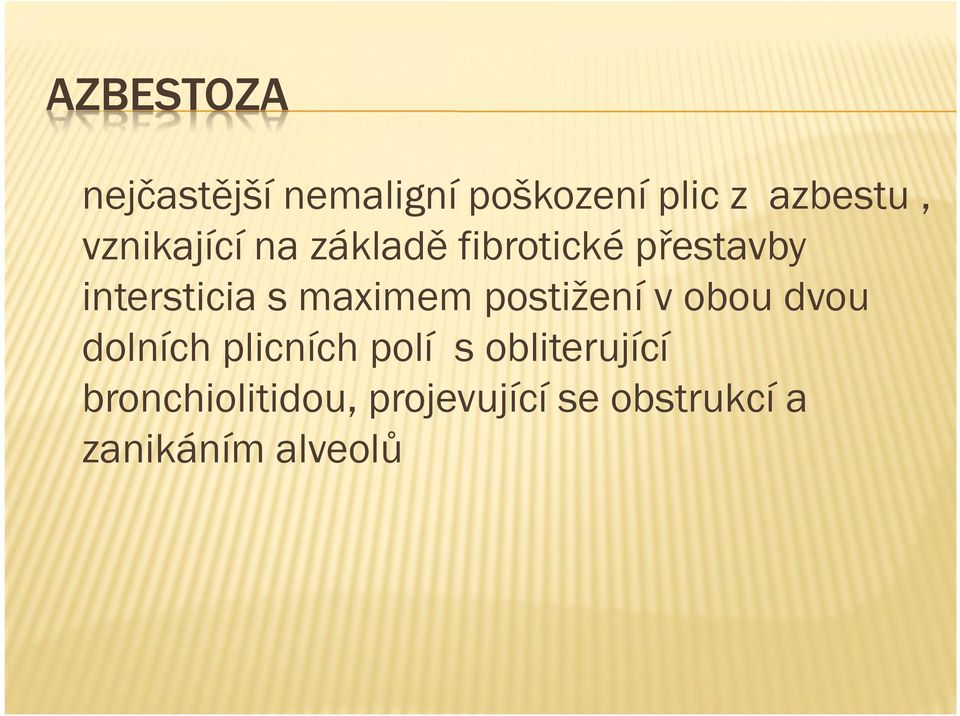 AZBESTOZA

nejčastější nemaligní poškození plic z azbestu , vznikající na základě fibrotické přestavby intersticia s maximem postižení v obou dvou dolních plicních polí s obliterující bronchiolitidou, projevující se obstrukcí a zanikáním alveolů